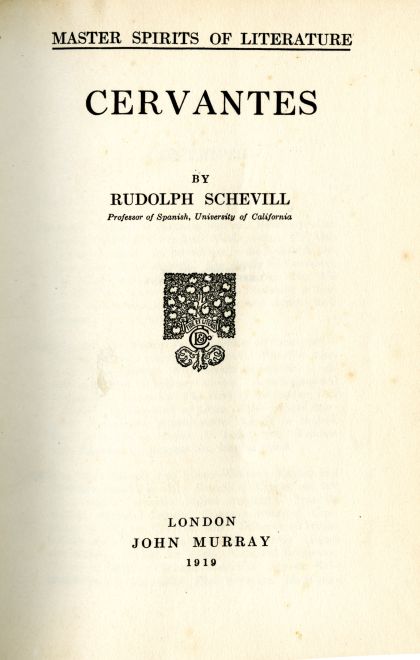 MASTER SPIRITS OF LITERATURE

CERVANTES

BY
RUDOLPH SCHEVILL
Professor of Spanish, University of California

LONDON
JOHN MURRAY
1919